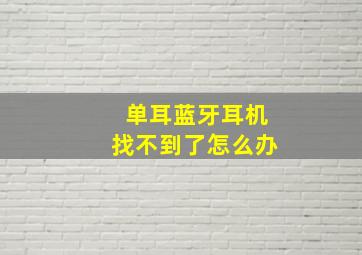 单耳蓝牙耳机
找不到了怎么办